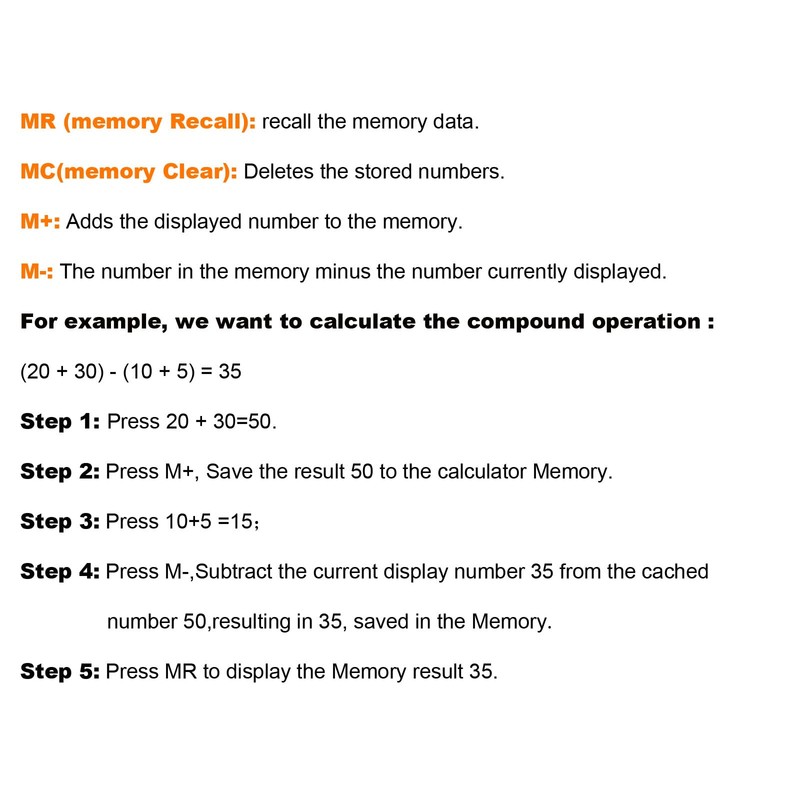 MR (memory Recall): recall the memory data.

MC(memory Clear): Deletes the stored numbers.

M+: Adds the displayed number to the memory.

M-: The number in the memory minus the number currently displayed.

For example, we want to calculate the compound operation :

(20 + 30) - (10 + 5) = 35

Step 1: Press 20 + 30=50.

Step 2: Press M+, Save the result 50 to the calculator Memory.

Step 3: Press 10+5 =15;

Step 4: Press M-,Subtract the current display number 35 from the cached number 50,resulting in 35, saved in the Memory.

Step 5: Press MR to display the Memory result 35.